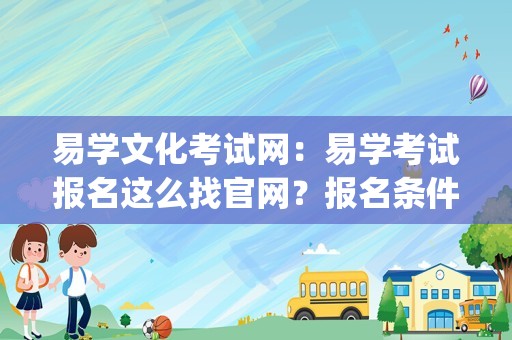 易学文化考试网：易学考试报名这么找官网？报名条件